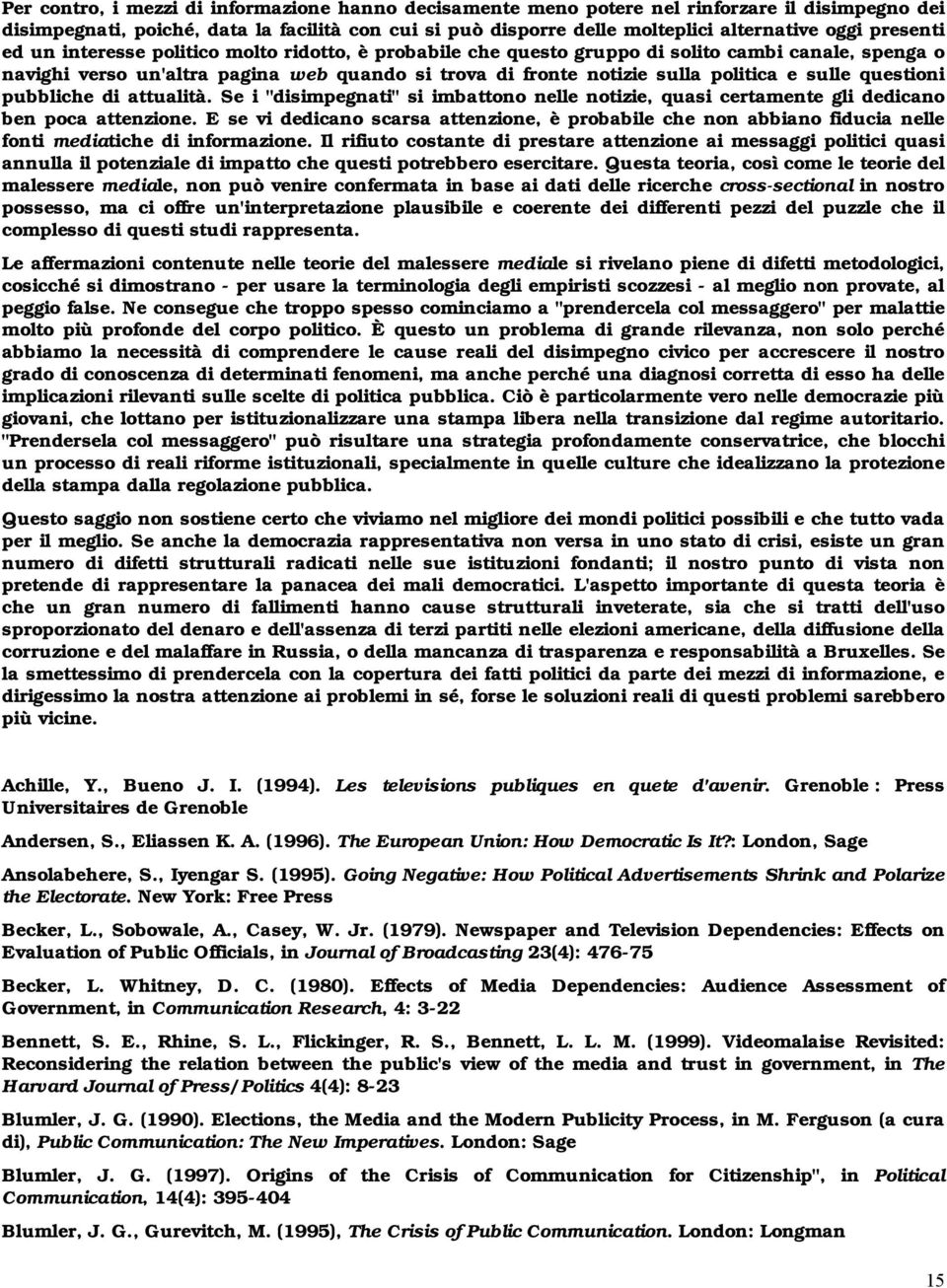 Per contro, i mezzi di informazione hanno decisamente meno potere nel rinforzare il disimpegno dei disimpegnati, poiché, data la facilità con cui si può disporre delle molteplici alternative oggi presenti ed un interesse politico molto ridotto, è probabile che questo gruppo di solito cambi canale, spenga o navighi verso un'altra pagina web quando si trova di fronte notizie sulla politica e sulle questioni pubbliche di attualità. Se i "disimpegnati" si imbattono nelle notizie, quasi certamente gli dedicano ben poca attenzione. E se vi dedicano scarsa attenzione, è probabile che non abbiano fiducia nelle fonti mediatiche di informazione. Il rifiuto costante di prestare attenzione ai messaggi politici quasi annulla il potenziale di impatto che questi potrebbero esercitare. Questa teoria, così come le teorie del malessere mediale, non può venire confermata in base ai dati delle ricerche cross-sectional in nostro possesso, ma ci offre un'interpretazione plausibile e coerente dei differenti pezzi del puzzle che il complesso di questi studi rappresenta.

Le affermazioni contenute nelle teorie del malessere mediale si rivelano piene di difetti metodologici, cosicché si dimostrano - per usare la terminologia degli empiristi scozzesi - al meglio non provate, al peggio false. Ne consegue che troppo spesso cominciamo a "prendercela col messaggero" per malattie molto più profonde del corpo politico. È questo un problema di grande rilevanza, non solo perché abbiamo la necessità di comprendere le cause reali del disimpegno civico per accrescere il nostro grado di conoscenza di determinati fenomeni, ma anche perché una diagnosi corretta di esso ha delle implicazioni rilevanti sulle scelte di politica pubblica. Ciò è particolarmente vero nelle democrazie più giovani, che lottano per istituzionalizzare una stampa libera nella transizione dal regime autoritario. "Prendersela col messaggero" può risultare una strategia profondamente conservatrice, che blocchi un processo di reali riforme istituzionali, specialmente in quelle culture che idealizzano la protezione della stampa dalla regolazione pubblica.

Questo saggio non sostiene certo che viviamo nel migliore dei mondi politici possibili e che tutto vada per il meglio. Se anche la democrazia rappresentativa non versa in uno stato di crisi, esiste un gran numero di difetti strutturali radicati nelle sue istituzioni fondanti; il nostro punto di vista non pretende di rappresentare la panacea dei mali democratici. L'aspetto importante di questa teoria è che un gran numero di fallimenti hanno cause strutturali inveterate, sia che si tratti dell'uso sproporzionato del denaro e dell'assenza di terzi partiti nelle elezioni americane, della diffusione della corruzione e del malaffare in Russia, o della mancanza di trasparenza e responsabilità a Bruxelles. Se la smettessimo di prendercela con la copertura dei fatti politici da parte dei mezzi di informazione, e dirigessimo la nostra attenzione ai problemi in sé, forse le soluzioni reali di questi problemi sarebbero più vicine.

Achille, Y., Bueno J. I. (1994). Les televisions publiques en quete d'avenir. Grenoble : Press Universitaires de Grenoble

Andersen, S., Eliassen K. A. (1996). The European Union: How Democratic Is It?: London, Sage

Ansolabehere, S., Iyengar S. (1995). Going Negative: How Political Advertisements Shrink and Polarize the Electorate. New York: Free Press

Becker, L., Sobowale, A., Casey, W. Jr. (1979). Newspaper and Television Dependencies: Effects on Evaluation of Public Officials, in Journal of Broadcasting 23(4): 476-75

Becker, L. Whitney, D. C. (1980). Effects of Media Dependencies: Audience Assessment of Government, in Communication Research, 4: 3-22

Bennett, S. E., Rhine, S. L., Flickinger, R. S., Bennett, L. L. M. (1999). Videomalaise Revisited: Reconsidering the relation between the public's view of the media and trust in government, in The Harvard Journal of Press/Politics 4(4): 8-23

Blumler, J. G. (1990). Elections, the Media and the Modern Publicity Process, in M. Ferguson (a cura di), Public Communication: The New Imperatives. London: Sage

Blumler, J. G. (1997). Origins of the Crisis of Communication for Citizenship", in Political Communication, 14(4): 395-404

Blumler, J. G., Gurevitch, M. (1995), The Crisis of Public Communication. London: Longman

15